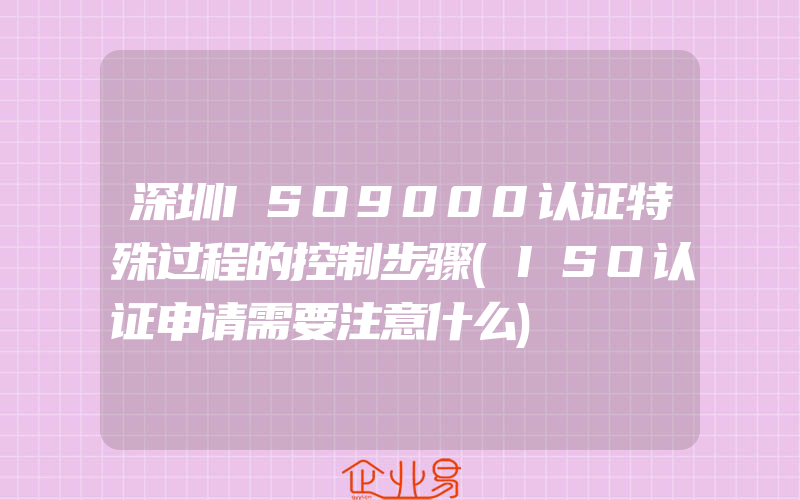 深圳ISO9000认证特殊过程的控制步骤(ISO认证申请需要注意什么)

企业易